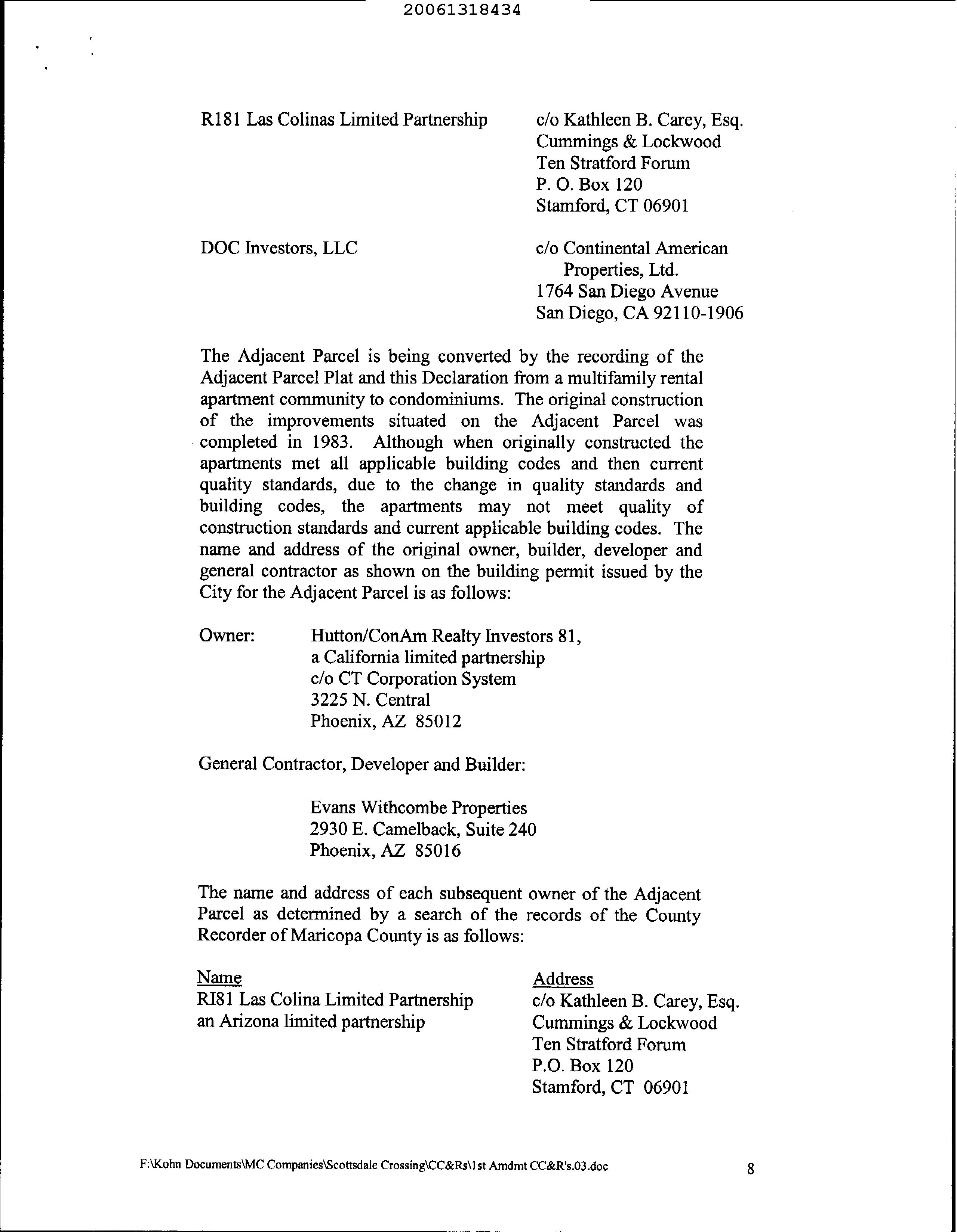 20061318434

R181 Las Colinas Limited Partnership

c/o Kathleen B. Carey, Esq.
Cummings & Lockwood
Ten Stratford Forum
P. O. Box 120
Stamford, CT 06901

DOC Investors, LLC

c/o Continental American Properties, Ltd.
1764 San Diego Avenue
San Diego, CA 92110-1906

The Adjacent Parcel is being converted by the recording of the Adjacent Parcel Plat and this Declaration from a multifamily rental apartment community to condominiums. The original construction of the improvements situated on the Adjacent Parcel was completed in 1983. Although when originally constructed the apartments met all applicable building codes and then current quality standards, due to the change in quality standards and building codes, the apartments may not meet quality of construction standards and current applicable building codes. The name and address of the original owner, builder, developer and general contractor as shown on the building permit issued by the City for the Adjacent Parcel is as follows:

Owner: Hutton/ConAm Realty Investors 81, a California limited partnership
c/o CT Corporation System
3225 N. Central
Phoenix, AZ 85012

General Contractor, Developer and Builder:

Evans Withcombe Properties
2930 E. Camelback, Suite 240
Phoenix, AZ 85016

The name and address of each subsequent owner of the Adjacent Parcel as determined by a search of the records of the County Recorder of Maricopa County is as follows:

Name
RI81 Las Colina Limited Partnership
an Arizona limited partnership

Address
c/o Kathleen B. Carey, Esq.
Cummings & Lockwood
Ten Stratford Forum
P.O. Box 120
Stamford, CT 06901

F:\Kohn Documents\MC Companies\Scottsdale Crossing\CC&Rs\1st Amdmt CC&R's.03.doc

8